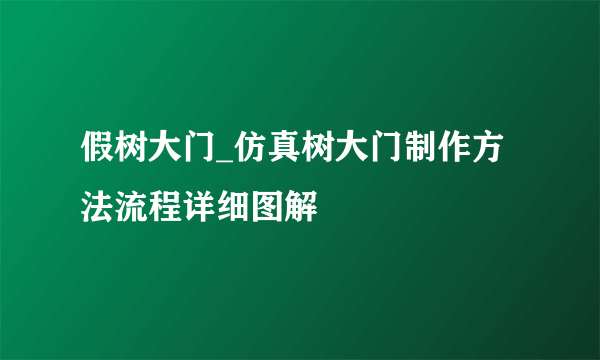 假树大门_仿真树大门制作方法流程详细图解